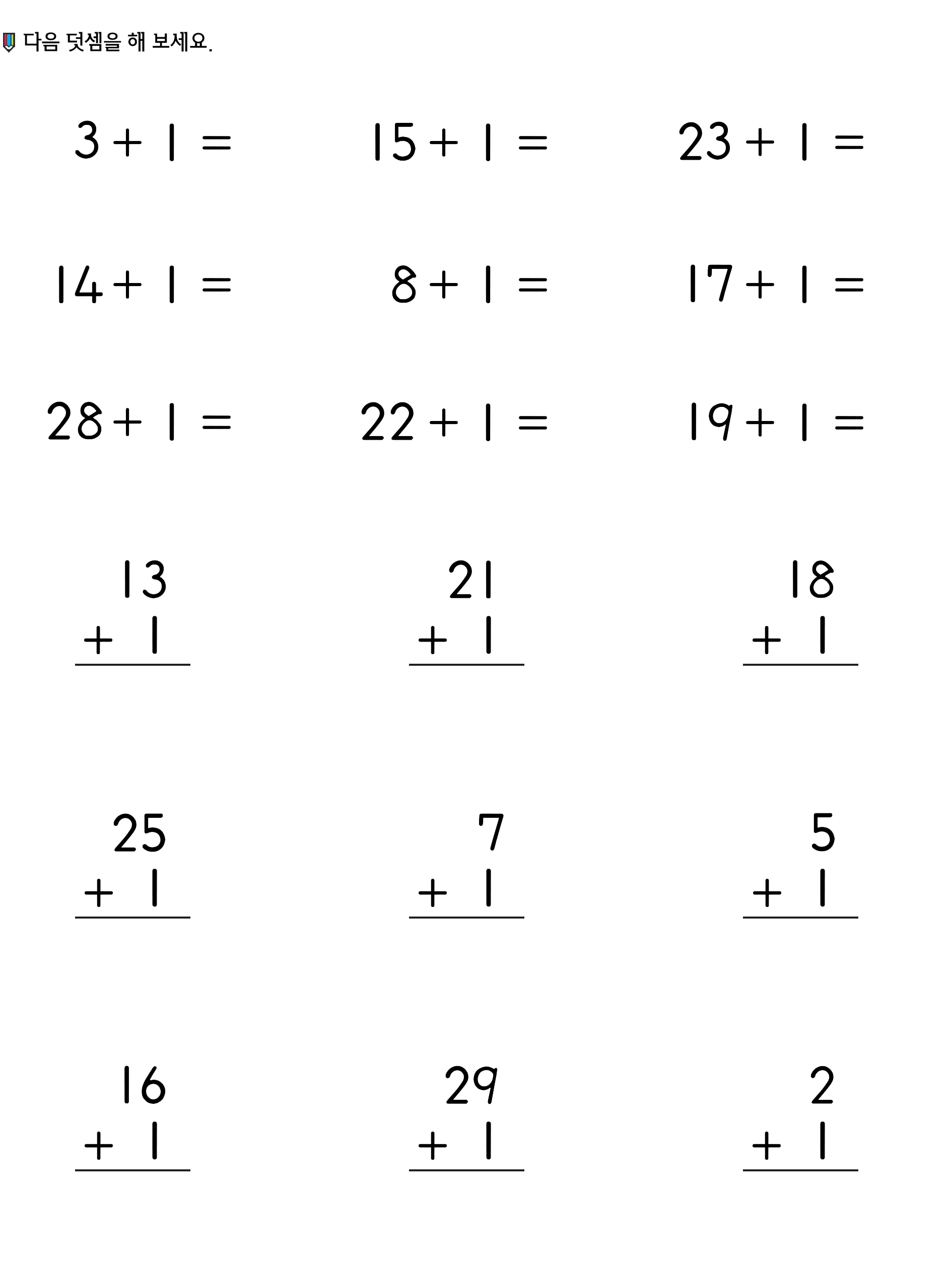 다음 덧셈을 해 보세요.

$3 + 1 =$

$15 + 1 =$

$23 + 1 =$

$14 + 1 =$

$8 + 1 =$

$17 + 1 =$

$28 + 1 =$

$22 + 1 =$

$19 + 1 =$

13
+ 1

21
+ 1

18
+ 1

25
+ 1

7
+ 1

5
+ 1

16
+ 1

29
+ 1

2
+ 1